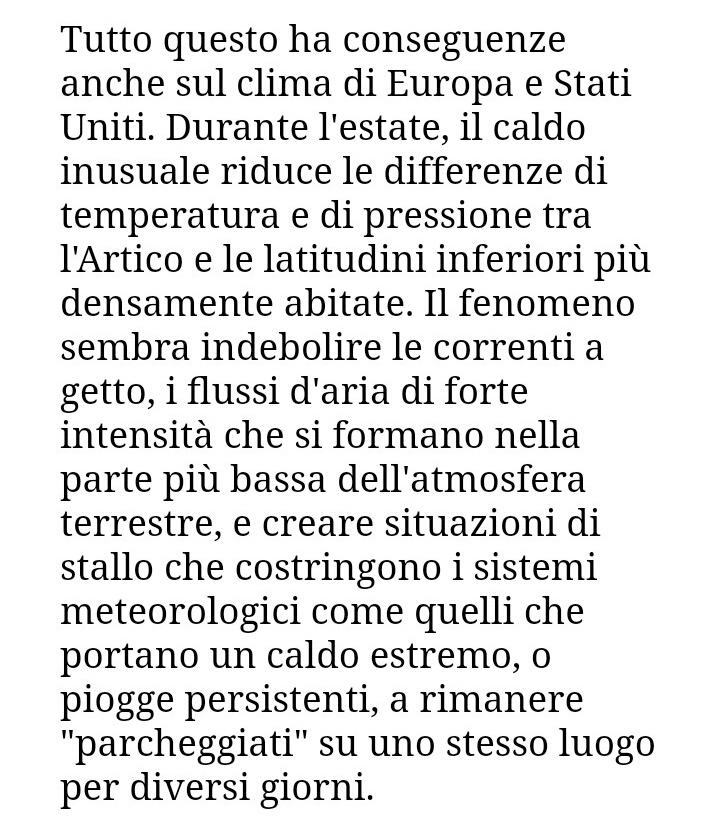 Tutto questo ha conseguenze anche sul clima di Europa e Stati Uniti. Durante l'estate, il caldo inusuale riduce le differenze di temperatura e di pressione tra l'Artico e le latitudini inferiori più densamente abitate. Il fenomeno sembra indebolire le correnti a getto, i flussi d'aria di forte intensità che si formano nella parte più bassa dell'atmosfera terrestre, e creare situazioni di stallo che costringono i sistemi meteorologici come quelli che portano un caldo estremo, o piogge persistenti, a rimanere "parcheggiati" su uno stesso luogo per diversi giorni.